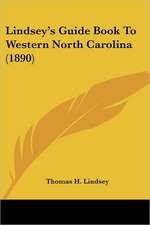 Lindsey's Guide Book To Western North Carolina (1890)

Thomas H. Lindsey